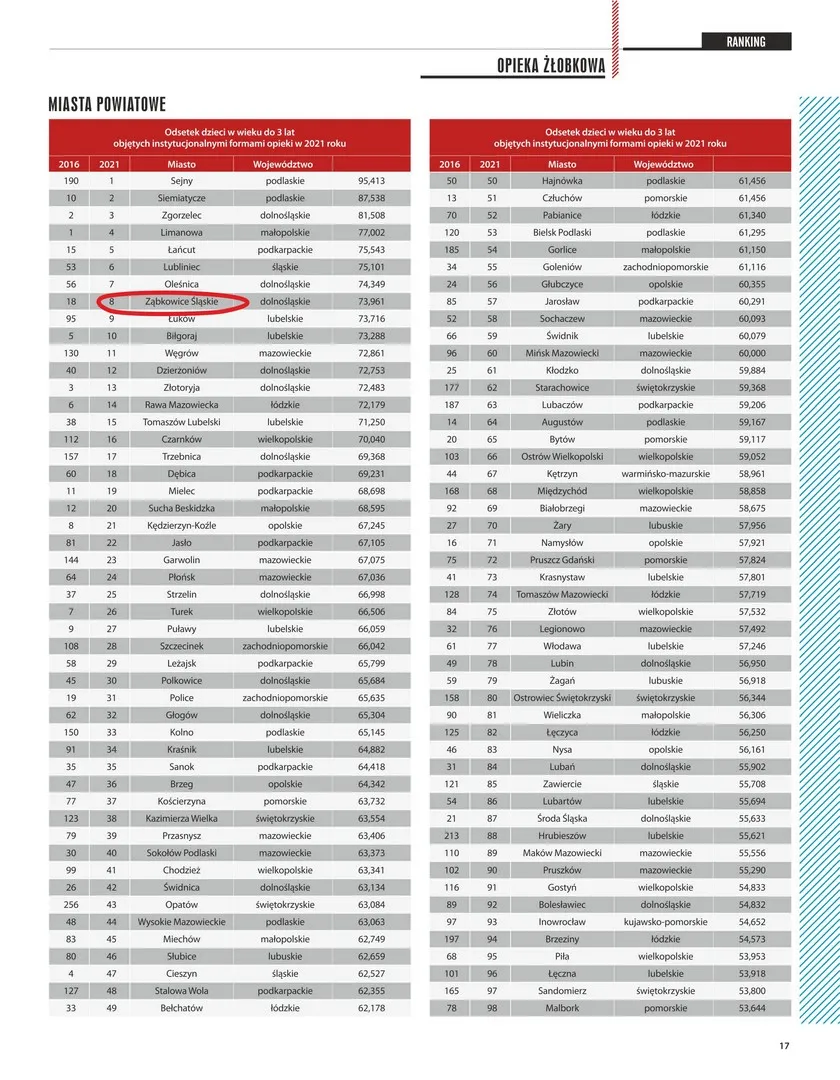 RANKING

OPIEKA ŻŁOBKOWA

MIASTA POWIATOWE

Odsetek dzieci w wieku do 3 lat objętych instytucjonalnymi formami opieki w 2021 roku

| 2016 | 2021 | Miasto | Województwo | |
|---|---|---|---|---|
| 190 | 1 | Sejny | podlaskie | 95,413 |
| 10 | 2 | Siemiatycze | podlaskie | 87,538 |
| 2 | 3 | Zgorzelec | dolnośląskie | 81,508 |
| 1 | 4 | Limanowa | małopolskie | 77,002 |
| 15 | 5 | Łańcut | podkarpackie | 75,543 |
| 53 | 6 | Lubliniec | śląskie | 75,101 |
| 56 | 7 | Oleśnica | dolnośląskie | 74,349 |
| 18 | 8 | Ząbkowice Śląskie | dolnośląskie | 73,961 |
| 95 | 9 | Łuków | lubelskie | 73,716 |
| 5 | 10 | Biłgoraj | lubelskie | 73,288 |
| 130 | 11 | Węgrów | mazowieckie | 72,861 |
| 40 | 12 | Dzierżoniów | dolnośląskie | 72,753 |
| 3 | 13 | Złotoryja | dolnośląskie | 72,483 |
| 6 | 14 | Rawa Mazowiecka | łódzkie | 72,179 |
| 38 | 15 | Tomaszów Lubelski | lubelskie | 71,250 |
| 112 | 16 | Czarnków | wielkopolskie | 70,040 |
| 157 | 17 | Trzebnica | dolnośląskie | 69,368 |
| 60 | 18 | Dębica | podkarpackie | 69,231 |
| 11 | 19 | Mielec | podkarpackie | 68,698 |
| 12 | 20 | Sucha Beskidzka | małopolskie | 68,595 |
| 8 | 21 | Kędzierzyn-Koźle | opolskie | 67,245 |
| 81 | 22 | Jasło | podkarpackie | 67,105 |
| 144 | 23 | Garwolin | mazowieckie | 67,075 |
| 64 | 24 | Płońsk | mazowieckie | 67,036 |
| 37 | 25 | Strzelin | dolnośląskie | 66,998 |
| 7 | 26 | Turek | wielkopolskie | 66,506 |
| 9 | 27 | Puławy | lubelskie | 66,059 |
| 108 | 28 | Szczecinek | zachodniopomorskie | 66,042 |
| 58 | 29 | Leżajsk | podkarpackie | 65,799 |
| 45 | 30 | Polkowice | dolnośląskie | 65,684 |
| 19 | 31 | Police | zachodniopomorskie | 65,635 |
| 62 | 32 | Głogów | dolnośląskie | 65,304 |
| 150 | 33 | Kolno | podlaskie | 65,145 |
| 91 | 34 | Kraśnik | lubelskie | 64,882 |
| 35 | 35 | Sanok | podkarpackie | 64,418 |
| 47 | 36 | Brzeg | opolskie | 64,342 |
| 77 | 37 | Kościerzyna | pomorskie | 63,732 |
| 123 | 38 | Kazimierza Wielka | świętokrzyskie | 63,554 |
| 79 | 39 | Przasnysz | mazowieckie | 63,406 |
| 30 | 40 | Sokołów Podlaski | mazowieckie | 63,373 |
| 99 | 41 | Chodzież | wielkopolskie | 63,341 |
| 26 | 42 | Świdnica | dolnośląskie | 63,134 |
| 256 | 43 | Opatów | świętokrzyskie | 63,084 |
| 48 | 44 | Wysokie Mazowieckie | podlaskie | 63,063 |
| 83 | 45 | Miechów | małopolskie | 62,749 |
| 80 | 46 | Słubice | lubuskie | 62,659 |
| 4 | 47 | Cieszyn | śląskie | 62,527 |
| 127 | 48 | Stalowa Wola | podkarpackie | 62,355 |
| 33 | 49 | Bełchatów | łódzkie | 62,178 |

Odsetek dzieci w wieku do 3 lat objętych instytucjonalnymi formami opieki w 2021 roku

| 2016 | 2021 | Miasto | Województwo | |
|---|---|---|---|---|
| 50 | 50 | Hajnówka | podlaskie | 61,456 |
| 13 | 51 | Człuchów | pomorskie | 61,456 |
| 70 | 52 | Pabianice | łódzkie | 61,340 |
| 120 | 53 | Bielsk Podlaski | podlaskie | 61,295 |
| 185 | 54 | Gorlice | małopolskie | 61,150 |
| 34 | 55 | Goleniów | zachodniopomorskie | 61,116 |
| 24 | 56 | Głubczyce | opolskie | 60,355 |
| 85 | 57 | Jarosław | podkarpackie | 60,291 |
| 52 | 58 | Sochaczew | mazowieckie | 60,093 |
| 66 | 59 | Świdnik | lubelskie | 60,079 |
| 96 | 60 | Mińsk Mazowiecki | mazowieckie | 60,000 |
| 25 | 61 | Kłodzko | dolnośląskie | 59,884 |
| 177 | 62 | Starachowice | świętokrzyskie | 59,368 |
| 187 | 63 | Lubaczów | podkarpackie | 59,206 |
| 14 | 64 | Augustów | podlaskie | 59,167 |
| 20 | 65 | Bytów | pomorskie | 59,117 |
| 103 | 66 | Ostrów Wielkopolski | wielkopolskie | 59,052 |
| 44 | 67 | Kętrzyn | warmińsko-mazurskie | 58,961 |
| 168 | 68 | Międzychód | wielkopolskie | 58,858 |
| 92 | 69 | Białobrzegi | mazowieckie | 58,675 |
| 27 | 70 | Żary | lubuskie | 57,956 |
| 16 | 71 | Namysłów | opolskie | 57,921 |
| 75 | 72 | Pruszcz Gdański | pomorskie | 57,824 |
| 41 | 73 | Krasnystaw | lubelskie | 57,801 |
| 128 | 74 | Tomaszów Mazowiecki | łódzkie | 57,719 |
| 84 | 75 | Złotów | wielkopolskie | 57,532 |
| 32 | 76 | Legionowo | mazowieckie | 57,492 |
| 61 | 77 | Włodawa | lubelskie | 57,246 |
| 49 | 78 | Lubin | dolnośląskie | 56,950 |
| 59 | 79 | Żagań | lubuskie | 56,918 |
| 158 | 80 | Ostrowiec Świętokrzyski | świętokrzyskie | 56,344 |
| 90 | 81 | Wieliczka | małopolskie | 56,306 |
| 125 | 82 | Łęczyca | łódzkie | 56,250 |
| 46 | 83 | Nysa | opolskie | 56,161 |
| 31 | 84 | Lubań | dolnośląskie | 55,902 |
| 121 | 85 | Zawiercie | śląskie | 55,708 |
| 54 | 86 | Lubartów | lubelskie | 55,694 |
| 21 | 87 | Środa Śląska | dolnośląskie | 55,633 |
| 213 | 88 | Hrubieszów | lubelskie | 55,621 |
| 110 | 89 | Maków Mazowiecki | mazowieckie | 55,556 |
| 102 | 90 | Pruszków | mazowieckie | 55,290 |
| 116 | 91 | Gostyń | wielkopolskie | 54,833 |
| 89 | 92 | Bolesławiec | dolnośląskie | 54,832 |
| 97 | 93 | Inowrocław | kujawsko-pomorskie | 54,652 |
| 197 | 94 | Brzeziny | łódzkie | 54,573 |
| 68 | 95 | Piła | wielkopolskie | 53,953 |
| 101 | 96 | Łęczna | lubelskie | 53,918 |
| 165 | 97 | Sandomierz | świętokrzyskie | 53,800 |
| 78 | 98 | Malbork | pomorskie | 53,644 |

17